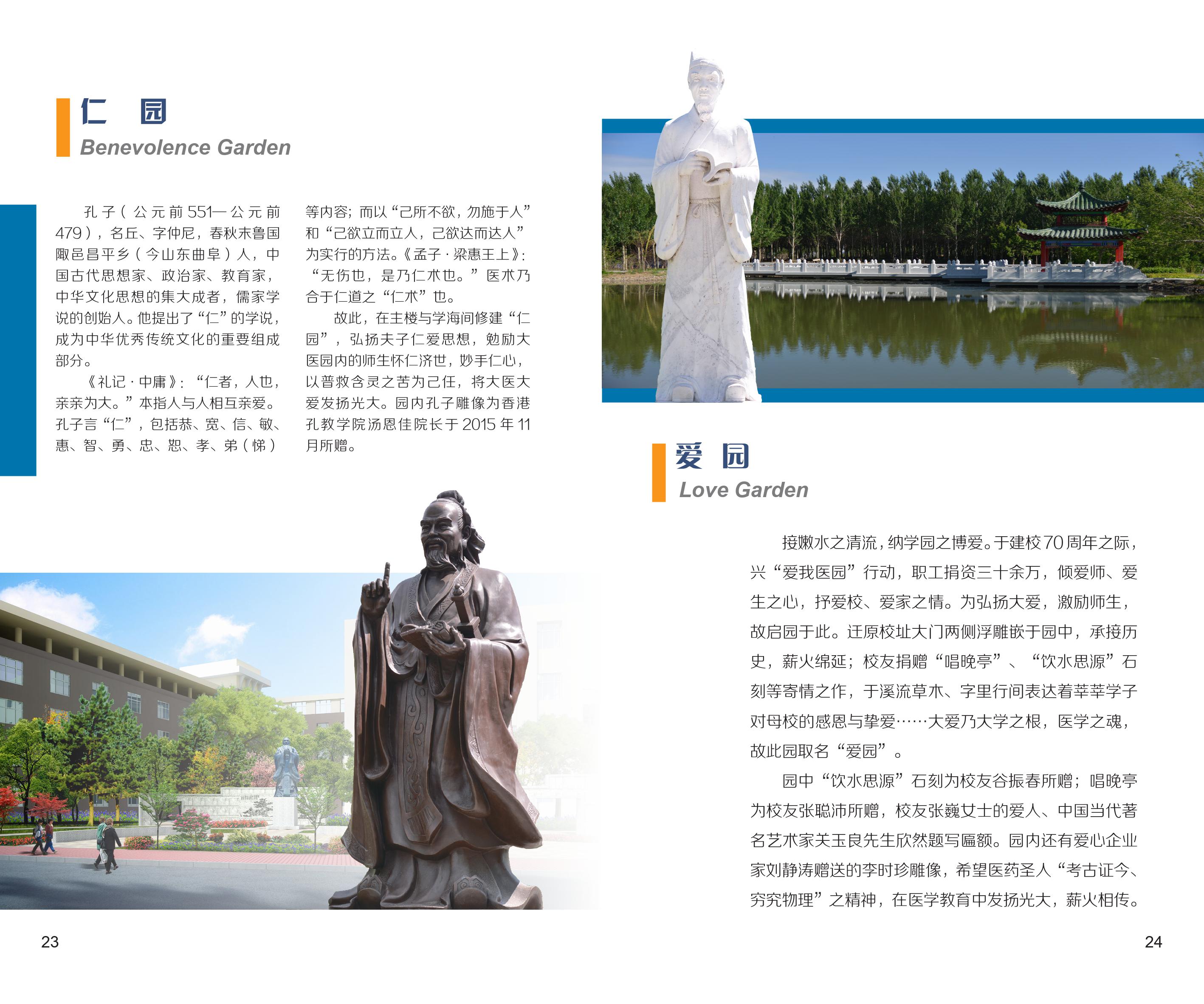 仁　园
Benevolence Garden

孔子（公元前551—公元前479），名丘、字仲尼，春秋末鲁国陬邑昌平乡（今山东曲阜）人，中国古代思想家、政治家、教育家，中华文化思想的集大成者，儒家学说的创始人。他提出了“仁”的学说，成为中华优秀传统文化的重要组成部分。

《礼记·中庸》：“仁者，人也，亲亲为大。”本指人与人相互亲爱。孔子言“仁”，包括恭、宽、信、敏、惠、智、勇、忠、恕、孝、弟（悌）等内容；而以“己所不欲，勿施于人”和“己欲立而立人，己欲达而达人”为实行的方法。《孟子·梁惠王上》：“无伤也，是乃仁术也。”医术乃合于仁道之“仁术”也。

故此，在主楼与学海间修建“仁园”，弘扬夫子仁爱思想，勉励大医园内的师生怀仁济世，妙手仁心，以普救含灵之苦为己任，将大医大爱发扬光大。园内孔子雕像为香港孔教学院汤恩佳院长于2015年11月所赠。

爱　园
Love Garden

接嫩水之清流，纳学园之博爱。于建校70周年之际，兴“爱我医园”行动，职工捐资三十余万，倾爱师、爱生之心，抒爱校、爱家之情。为弘扬大爱，激励师生，故启园于此。迁原校址大门两侧浮雕嵌于园中，承接历史，薪火绵延；校友捐赠“唱晚亭”、“饮水思源”石刻等寄情之作，于溪流草木、字里行间表达着莘莘学子对母校的感恩与挚爱……大爱乃大学之根，医学之魂，故此园取名“爱园”。

园中“饮水思源”石刻为校友谷振春所赠；唱晚亭为校友张聪沛所赠，校友张巍女士的爱人、中国当代著名艺术家关玉良先生欣然题写匾额。园内还有爱心企业家刘静涛赠送的李时珍雕像，希望医药圣人“考古证今、穷究物理”之精神，在医学教育中发扬光大，薪火相传。

23

24